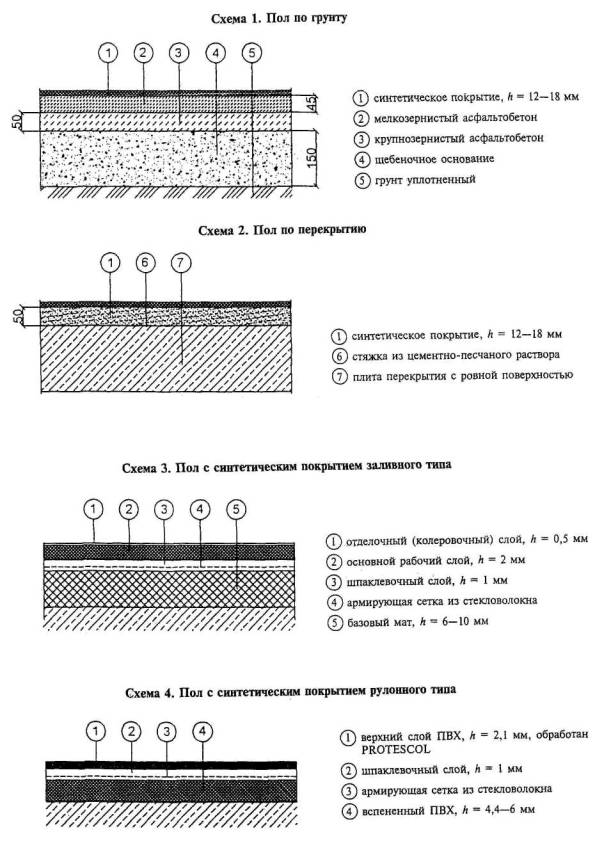 Схема 1. Пол по грунту

1 2 3 4 5

50 45 150

1 синтетическое покрытие, $h$ = 12—18 мм
2 мелкозернистый асфальтобетон
3 крупнозернистый асфальтобетон
4 щебеночное основание
5 грунт уплотненный

Схема 2. Пол по перекрытию

1 6 7

50

1 синтетическое покрытие, $h$ = 12—18 мм
6 стяжка из цементно-песчаного раствора
7 плита перекрытия с ровной поверхностью

Схема 3. Пол с синтетическим покрытием заливного типа

1 2 3 4 5

1 отделочный (колеровочный) слой, $h$ = 0,5 мм
2 основной рабочий слой, $h$ = 2 мм
3 шпаклевочный слой, $h$ = 1 мм
4 армирующая сетка из стекловолокна
5 базовый мат, $h$ = 6—10 мм

Схема 4. Пол с синтетическим покрытием рулонного типа

1 2 3 4

1 верхний слой ПВХ, $h$ = 2,1 мм, обработан PROTESCOL
2 шпаклевочный слой, $h$ = 1 мм
3 армирующая сетка из стекловолокна
4 вспененный ПВХ, $h$ = 4,4—6 мм